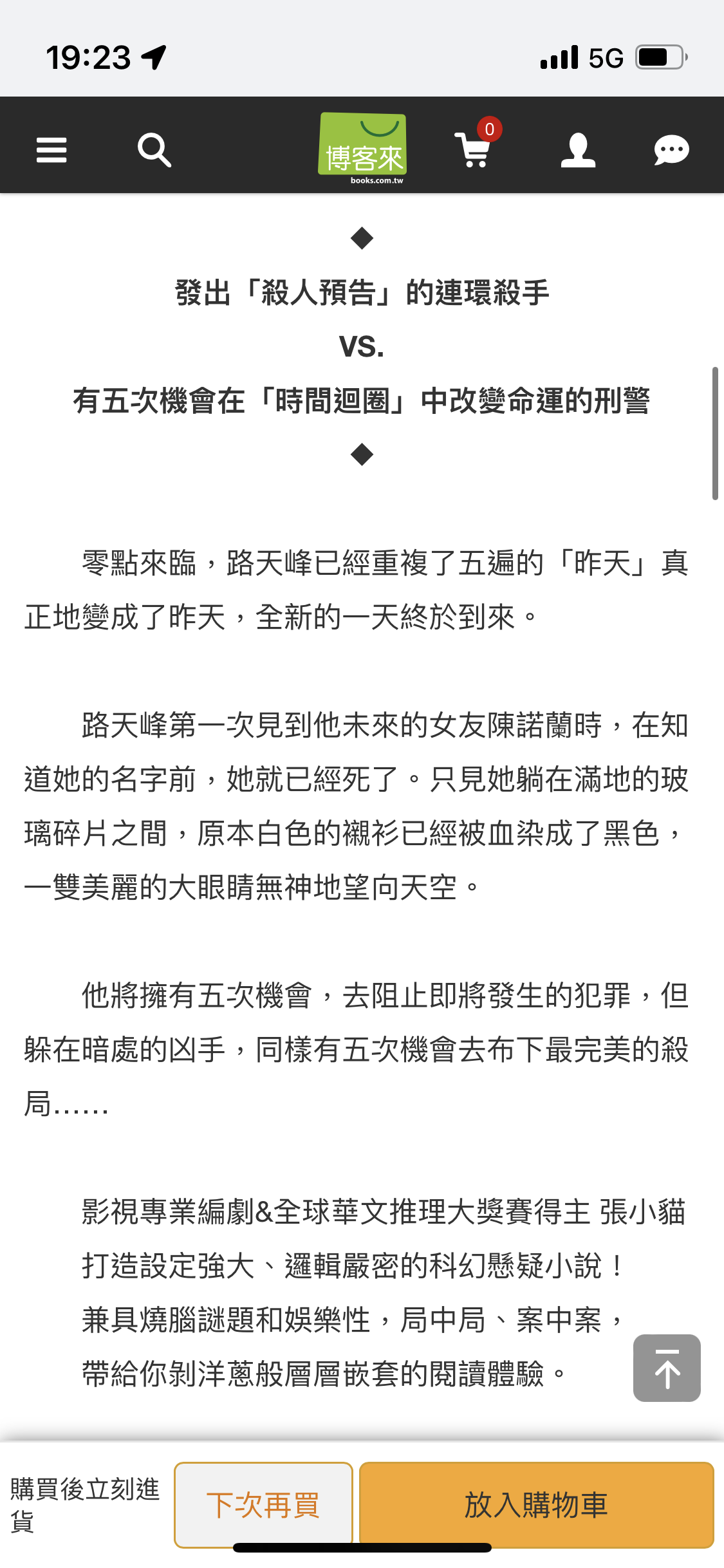 19:23

5G

博客來
books.com.tw

0

◆
發出「殺人預告」的連環殺手
VS.
有五次機會在「時間迴圈」中改變命運的刑警
◆

零點來臨，路天峰已經重複了五遍的「昨天」真正地變成了昨天，全新的一天終於到來。

路天峰第一次見到他未來的女友陳諾蘭時，在知道她的名字前，她就已經死了。只見她躺在滿地的玻璃碎片之間，原本白色的襯衫已經被血染成了黑色，一雙美麗的大眼睛無神地望向天空。

他將擁有五次機會，去阻止即將發生的犯罪，但躲在暗處的凶手，同樣有五次機會去布下最完美的殺局……

影視專業編劇&全球華文推理大獎賽得主 張小貓
打造設定強大、邏輯嚴密的科幻懸疑小說！
兼具燒腦謎題和娛樂性，局中局、案中案，
帶給你剝洋蔥般層層嵌套的閱讀體驗。

購買後立刻進貨

下次再買

放入購物車